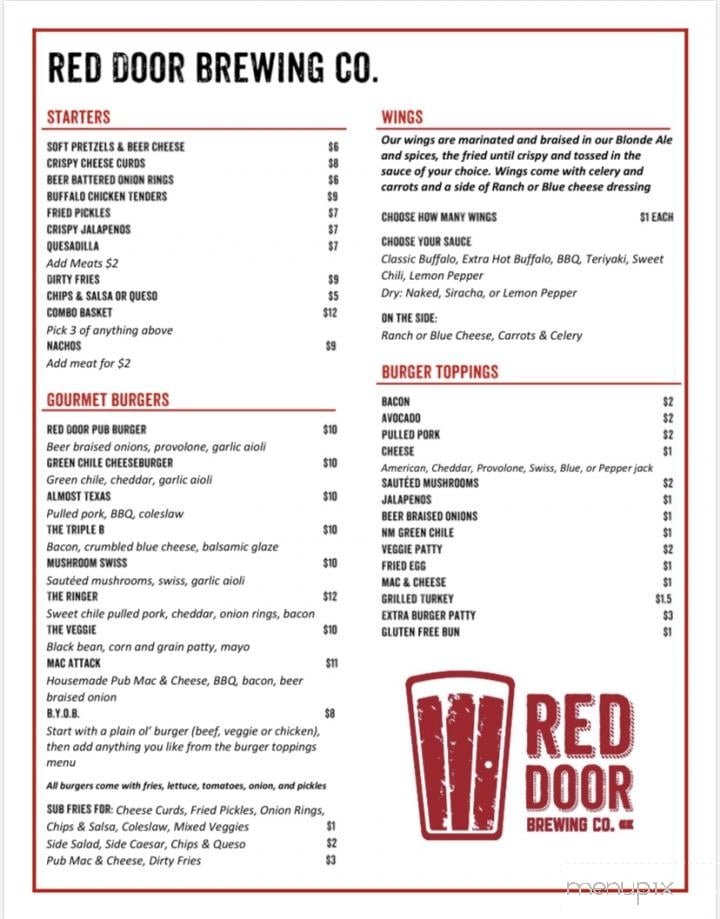 RED DOOR BREWING CO.

STARTERS

SOFT PRETZELS & BEER CHEESE $6
CRISPY CHEESE CURDS $8
BEER BATTERED ONION RINGS $6
BUFFALO CHICKEN TENDERS $9
FRIED PICKLES $7
CRISPY JALAPENOS $7
QUESADILLA $7
Add Meats $2
DIRTY FRIES $9
CHIPS & SALSA OR QUESO $5
COMBO BASKET $12
Pick 3 of anything above
NACHOS $9
Add meat for $2

GOURMET BURGERS

RED DOOR PUB BURGER $10
Beer braised onions, provolone, garlic aioli
GREEN CHILE CHEESEBURGER $10
Green chile, cheddar, garlic aioli
ALMOST TEXAS $10
Pulled pork, BBQ, coleslaw
THE TRIPLE B $10
Bacon, crumbled blue cheese, balsamic glaze
MUSHROOM SWISS $10
Sautéed mushrooms, swiss, garlic aioli
THE RINGER $12
Sweet chile pulled pork, cheddar, onion rings, bacon
THE VEGGIE $10
Black bean, corn and grain patty, mayo
MAC ATTACK $11
Housemade Pub Mac & Cheese, BBQ, bacon, beer braised onion
B.Y.O.B. $8
Start with a plain ol' burger (beef, veggie or chicken), then add anything you like from the burger toppings menu

All burgers come with fries, lettuce, tomatoes, onion, and pickles

SUB FRIES FOR: Cheese Curds, Fried Pickles, Onion Rings, Chips & Salsa, Coleslaw, Mixed Veggies $1
Side Salad, Side Caesar, Chips & Queso $2
Pub Mac & Cheese, Dirty Fries $3

WINGS

Our wings are marinated and braised in our Blonde Ale and spices, the fried until crispy and tossed in the sauce of your choice. Wings come with celery and carrots and a side of Ranch or Blue cheese dressing

CHOOSE HOW MANY WINGS $1 EACH

CHOOSE YOUR SAUCE
Classic Buffalo, Extra Hot Buffalo, BBQ, Teriyaki, Sweet Chili, Lemon Pepper
Dry: Naked, Siracha, or Lemon Pepper

ON THE SIDE:
Ranch or Blue Cheese, Carrots & Celery

BURGER TOPPINGS

BACON $2
AVOCADO $2
PULLED PORK $2
CHEESE $1
American, Cheddar, Provolone, Swiss, Blue, or Pepper jack
SAUTÉED MUSHROOMS $2
JALAPENOS $1
BEER BRAISED ONIONS $1
NM GREEN CHILE $1
VEGGIE PATTY $2
FRIED EGG $1
MAC & CHEESE $1
GRILLED TURKEY $1.5
EXTRA BURGER PATTY $3
GLUTEN FREE BUN $1

RED DOOR
BREWING CO.

menupix